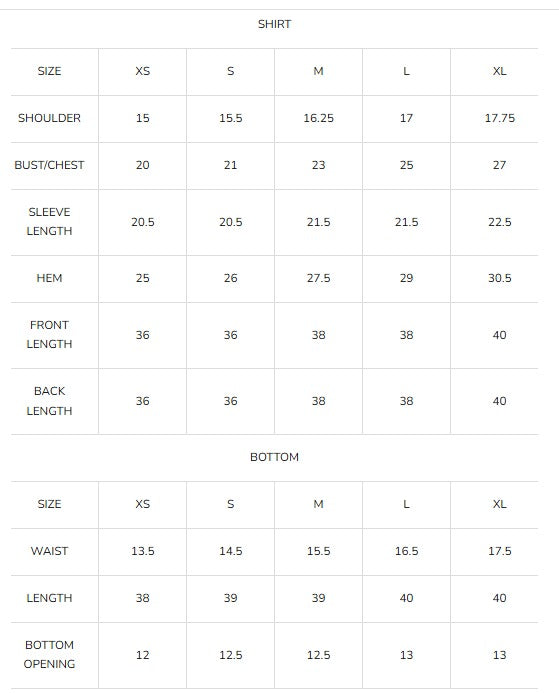 SHIRT

| SIZE | XS | S | M | L | XL |
|---|---|---|---|---|---|
| SHOULDER | 15 | 15.5 | 16.25 | 17 | 17.75 |
| BUST/CHEST | 20 | 21 | 23 | 25 | 27 |
| SLEEVE LENGTH | 20.5 | 20.5 | 21.5 | 21.5 | 22.5 |
| HEM | 25 | 26 | 27.5 | 29 | 30.5 |
| FRONT LENGTH | 36 | 36 | 38 | 38 | 40 |
| BACK LENGTH | 36 | 36 | 38 | 38 | 40 |

BOTTOM

| SIZE | XS | S | M | L | XL |
|---|---|---|---|---|---|
| WAIST | 13.5 | 14.5 | 15.5 | 16.5 | 17.5 |
| LENGTH | 38 | 39 | 39 | 40 | 40 |
| BOTTOM OPENING | 12 | 12.5 | 12.5 | 13 | 13 |